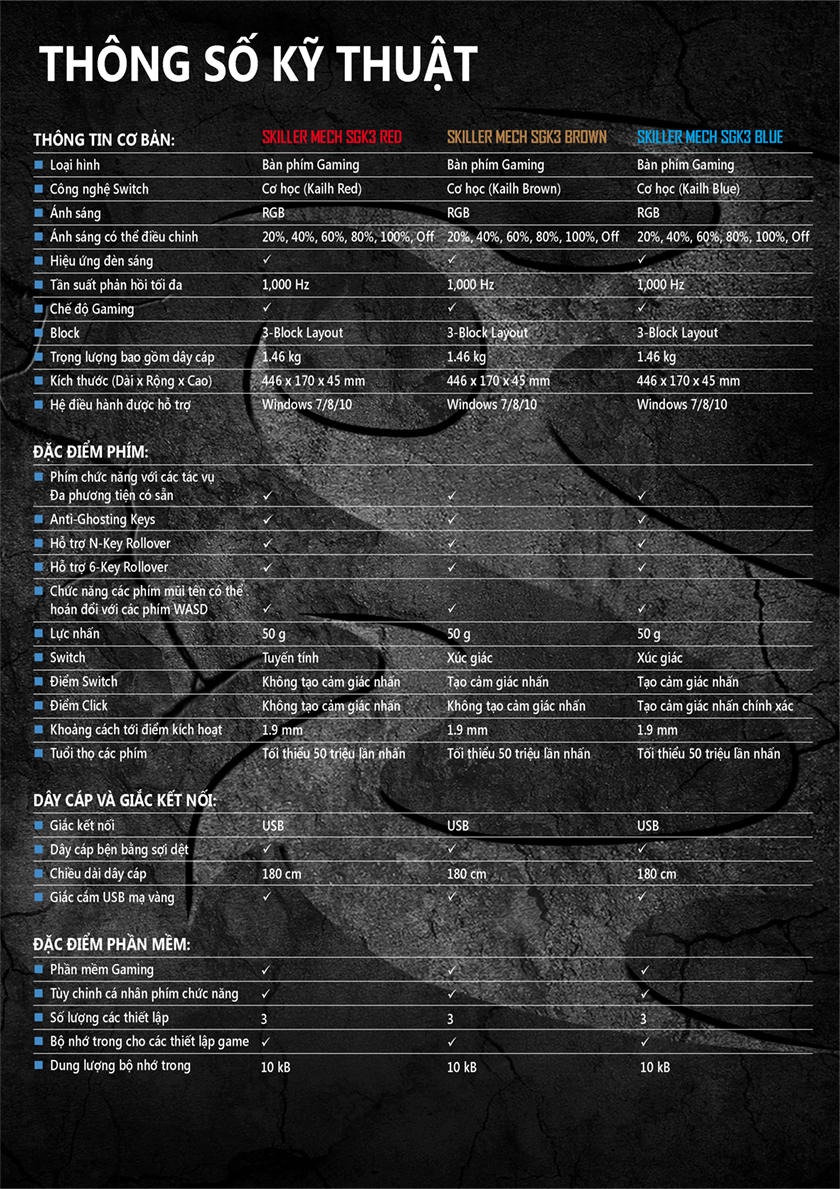 THÔNG SỐ KỸ THUẬT

| THÔNG TIN CƠ BẢN: | SKILLER MECH SGK3 RED | SKILLER MECH SGK3 BROWN | SKILLER MECH SGK3 BLUE |
|---|---|---|---|
| Loại hình | Bàn phím Gaming | Bàn phím Gaming | Bàn phím Gaming |
| Công nghệ Switch | Cơ học (Kailh Red) | Cơ học (Kailh Brown) | Cơ học (Kailh Blue) |
| Ánh sáng | RGB | RGB | RGB |
| Ánh sáng có thể điều chỉnh | 20%, 40%, 60%, 80%, 100%, Off | 20%, 40%, 60%, 80%, 100%, Off | 20%, 40%, 60%, 80%, 100%, Off |
| Hiệu ứng đèn sáng | ✓ | ✓ | ✓ |
| Tần suất phản hồi tối đa | 1,000 Hz | 1,000 Hz | 1,000 Hz |
| Chế độ Gaming | ✓ | ✓ | ✓ |
| Block | 3-Block Layout | 3-Block Layout | 3-Block Layout |
| Trọng lượng bao gồm dây cáp | 1.46 kg | 1.46 kg | 1.46 kg |
| Kích thước (Dài x Rộng x Cao) | 446 x 170 x 45 mm | 446 x 170 x 45 mm | 446 x 170 x 45 mm |
| Hệ điều hành được hỗ trợ | Windows 7/8/10 | Windows 7/8/10 | Windows 7/8/10 |

| ĐẶC ĐIỂM PHÍM: | | | |
|---|---|---|---|
| Phím chức năng với các tác vụ Đa phương tiện có sẵn | ✓ | ✓ | ✓ |
| Anti-Ghosting Keys | ✓ | ✓ | ✓ |
| Hỗ trợ N-Key Rollover | ✓ | ✓ | ✓ |
| Hỗ trợ 6-Key Rollover | ✓ | ✓ | ✓ |
| Chức năng các phím mũi tên có thể hoán đổi với các phím WASD | ✓ | ✓ | ✓ |
| Lực nhấn | 50 g | 50 g | 50 g |
| Switch | Tuyến tính | Xúc giác | Xúc giác |
| Điểm Switch | Không tạo cảm giác nhấn | Tạo cảm giác nhấn | Tạo cảm giác nhấn |
| Điểm Click | Không tạo cảm giác nhấn | Không tạo cảm giác nhấn | Tạo cảm giác nhấn chính xác |
| Khoảng cách tới điểm kích hoạt | 1.9 mm | 1.9 mm | 1.9 mm |
| Tuổi thọ các phím | Tối thiểu 50 triệu lần nhấn | Tối thiểu 50 triệu lần nhấn | Tối thiểu 50 triệu lần nhấn |

| DÂY CÁP VÀ GIẮC KẾT NỐI: | | | |
|---|---|---|---|
| Giắc kết nối | USB | USB | USB |
| Dây cáp bện bằng sợi dệt | ✓ | ✓ | ✓ |
| Chiều dài dây cáp | 180 cm | 180 cm | 180 cm |
| Giắc cắm USB mạ vàng | ✓ | ✓ | ✓ |

| ĐẶC ĐIỂM PHẦN MỀM: | | | |
|---|---|---|---|
| Phần mềm Gaming | ✓ | ✓ | ✓ |
| Tùy chỉnh cá nhân phím chức năng | ✓ | ✓ | ✓ |
| Số lượng các thiết lập | 3 | 3 | 3 |
| Bộ nhớ trong cho các thiết lập game | ✓ | ✓ | ✓ |
| Dung lượng bộ nhớ trong | 10 kB | 10 kB | 10 kB |